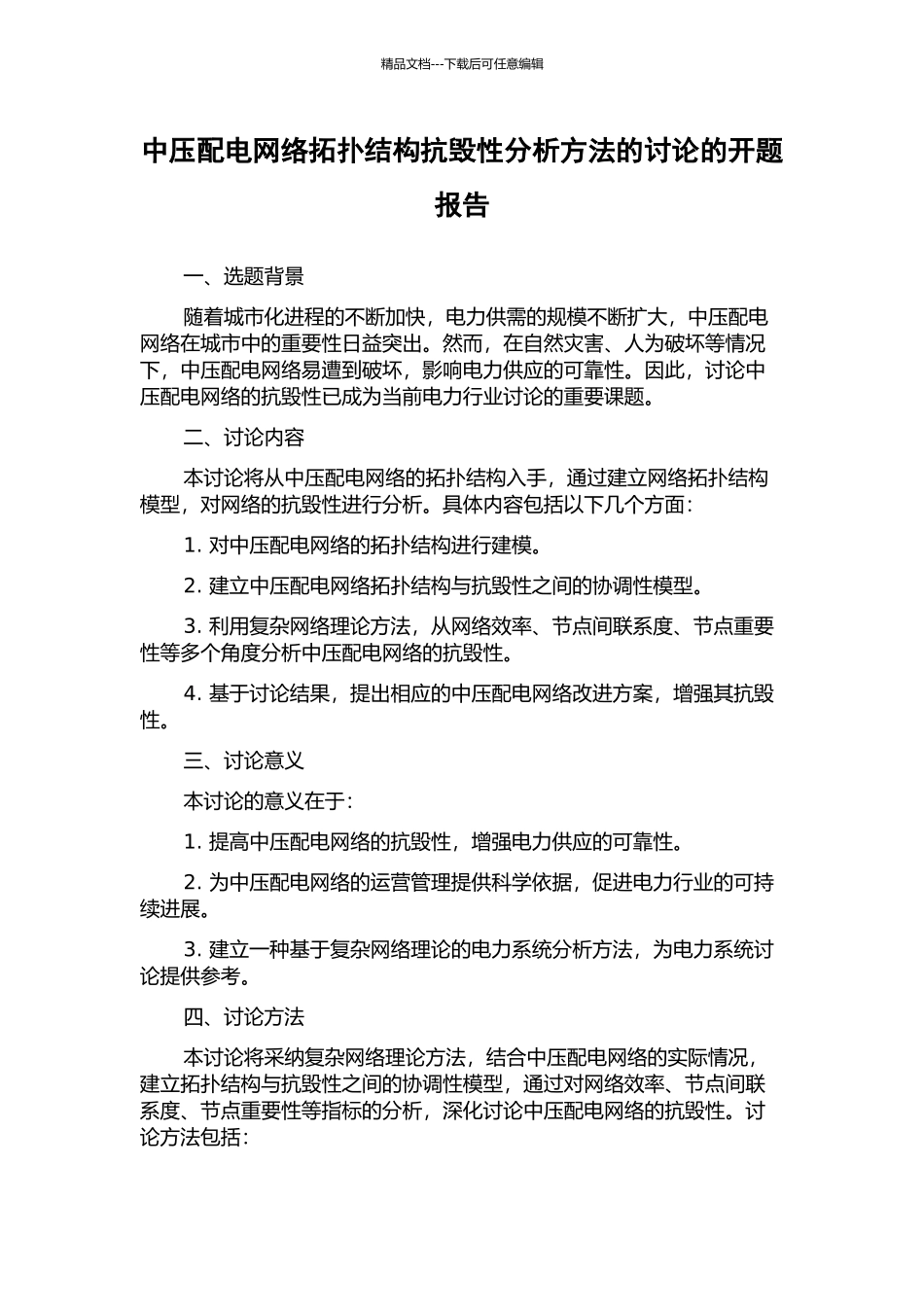 精品文档---下载后可任意编辑

中压配电网络拓扑结构抗毁性分析方法的讨论的开题报告

一、选题背景

随着城市化进程的不断加快，电力供需的规模不断扩大，中压配电网络在城市中的重要性日益突出。然而，在自然灾害、人为破坏等情况下，中压配电网络易遭到破坏，影响电力供应的可靠性。因此，讨论中压配电网络的抗毁性已成为当前电力行业讨论的重要课题。

二、讨论内容

本讨论将从中压配电网络的拓扑结构入手，通过建立网络拓扑结构模型，对网络的抗毁性进行分析。具体内容包括以下几个方面：

1. 对中压配电网络的拓扑结构进行建模。

2. 建立中压配电网络拓扑结构与抗毁性之间的协调性模型。

3. 利用复杂网络理论方法，从网络效率、节点间联系度、节点重要性等多个角度分析中压配电网络的抗毁性。

4. 基于讨论结果，提出相应的中压配电网络改进方案，增强其抗毁性。

三、讨论意义

本讨论的意义在于：

1. 提高中压配电网络的抗毁性，增强电力供应的可靠性。

2. 为中压配电网络的运营管理提供科学依据，促进电力行业的可持续进展。

3. 建立一种基于复杂网络理论的电力系统分析方法，为电力系统讨论提供参考。

四、讨论方法

本讨论将采纳复杂网络理论方法，结合中压配电网络的实际情况，建立拓扑结构与抗毁性之间的协调性模型，通过对网络效率、节点间联系度、节点重要性等指标的分析，深化讨论中压配电网络的抗毁性。讨论方法包括：